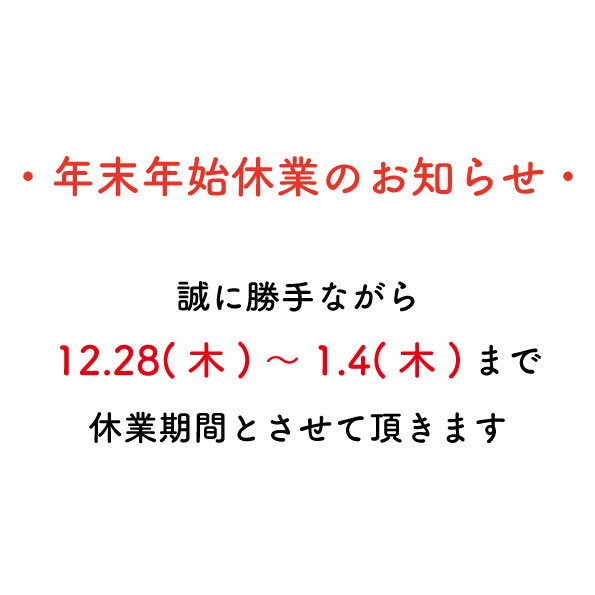 ・年末年始休業のお知らせ・

誠に勝手ながら

12.28(木)〜1.4(木)まで

休業期間とさせて頂きます